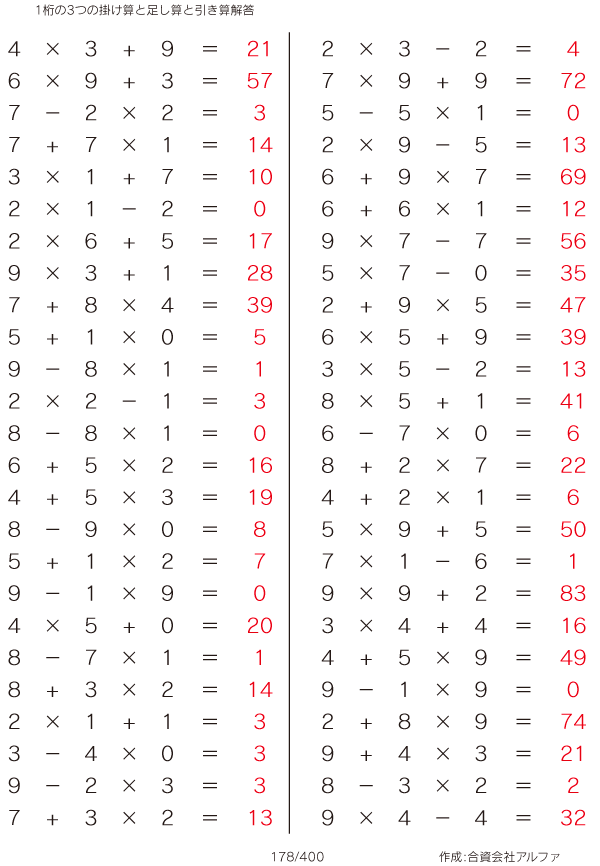 1桁の3つの掛け算と足し算と引き算解答

$4 \times 3 + 9 = 21$
$6 \times 9 + 3 = 57$
$7 - 2 \times 2 = 3$
$7 + 7 \times 1 = 14$
$3 \times 1 + 7 = 10$
$2 \times 1 - 2 = 0$
$2 \times 6 + 5 = 17$
$9 \times 3 + 1 = 28$
$7 + 8 \times 4 = 39$
$5 + 1 \times 0 = 5$
$9 - 8 \times 1 = 1$
$2 \times 2 - 1 = 3$
$8 - 8 \times 1 = 0$
$6 + 5 \times 2 = 16$
$4 + 5 \times 3 = 19$
$8 - 9 \times 0 = 8$
$5 + 1 \times 2 = 7$
$9 - 1 \times 9 = 0$
$4 \times 5 + 0 = 20$
$8 - 7 \times 1 = 1$
$8 + 3 \times 2 = 14$
$2 \times 1 + 1 = 3$
$3 - 4 \times 0 = 3$
$9 - 2 \times 3 = 3$
$7 + 3 \times 2 = 13$

$2 \times 3 - 2 = 4$
$7 \times 9 + 9 = 72$
$5 - 5 \times 1 = 0$
$2 \times 9 - 5 = 13$
$6 + 9 \times 7 = 69$
$6 + 6 \times 1 = 12$
$9 \times 7 - 7 = 56$
$5 \times 7 - 0 = 35$
$2 + 9 \times 5 = 47$
$6 \times 5 + 9 = 39$
$3 \times 5 - 2 = 13$
$8 \times 5 + 1 = 41$
$6 - 7 \times 0 = 6$
$8 + 2 \times 7 = 22$
$4 + 2 \times 1 = 6$
$5 \times 9 + 5 = 50$
$7 \times 1 - 6 = 1$
$9 \times 9 + 2 = 83$
$3 \times 4 + 4 = 16$
$4 + 5 \times 9 = 49$
$9 - 1 \times 9 = 0$
$2 + 8 \times 9 = 74$
$9 + 4 \times 3 = 21$
$8 - 3 \times 2 = 2$
$9 \times 4 - 4 = 32$

178/400

作成:合資会社アルファ